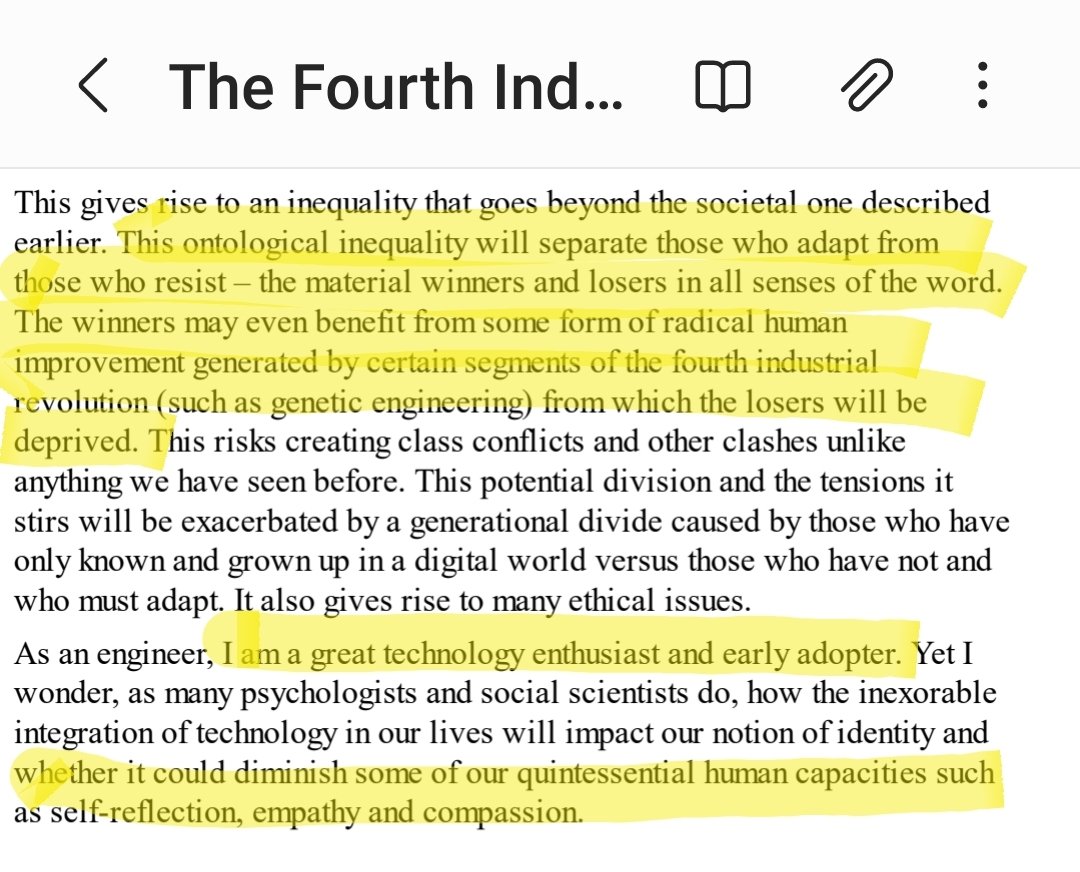 The Fourth Ind...

This gives rise to an inequality that goes beyond the societal one described earlier. This ontological inequality will separate those who adapt from those who resist – the material winners and losers in all senses of the word. The winners may even benefit from some form of radical human improvement generated by certain segments of the fourth industrial revolution (such as genetic engineering) from which the losers will be deprived. This risks creating class conflicts and other clashes unlike anything we have seen before. This potential division and the tensions it stirs will be exacerbated by a generational divide caused by those who have only known and grown up in a digital world versus those who have not and who must adapt. It also gives rise to many ethical issues.

As an engineer, I am a great technology enthusiast and early adopter. Yet I wonder, as many psychologists and social scientists do, how the inexorable integration of technology in our lives will impact our notion of identity and whether it could diminish some of our quintessential human capacities such as self-reflection, empathy and compassion.